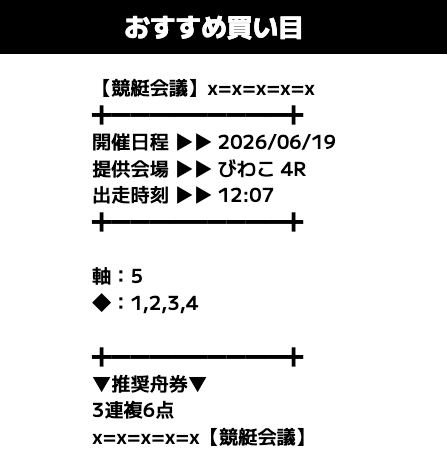 おすすめ買い目

【競艇会議】x=x=x=x=x

開催日程 ▶▶ 2026/06/19
提供会場 ▶▶ びわこ 4R
出走時刻 ▶▶ 12:07

軸：5
◆：1,2,3,4

▼推奨舟券▼
3連複6点
x=x=x=x=x【競艇会議】